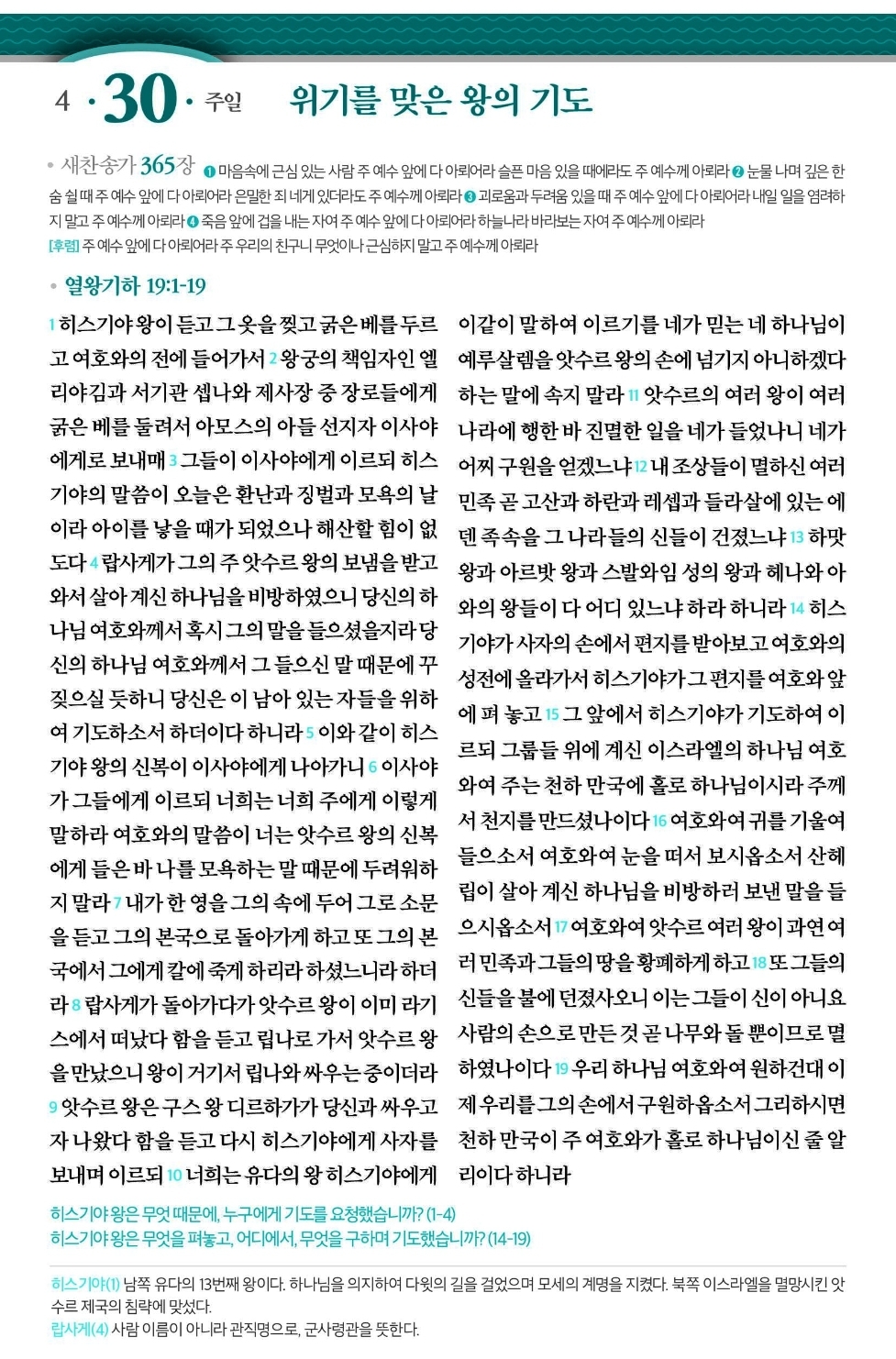 4 · 30 · 주일 위기를 맞은 왕의 기도

• 새찬송가 365장 ❶ 마음속에 근심 있는 사람 주 예수 앞에 다 아뢰어라 슬픈 마음 있을 때에라도 주 예수께 아뢰라 ❷ 눈물 나며 깊은 한숨 쉴 때 주 예수 앞에 다 아뢰어라 은밀한 죄 네게 있더라도 주 예수께 아뢰라 ❸ 괴로움과 두려움 있을 때 주 예수 앞에 다 아뢰어라 내일 일을 염려하지 말고 주 예수께 아뢰라 ❹ 죽음 앞에 겁을 내는 자여 주 예수 앞에 다 아뢰어라 하늘나라 바라보는 자여 주 예수께 아뢰라
[후렴] 주 예수 앞에 다 아뢰어라 주 우리의 친구니 무엇이나 근심하지 말고 주 예수께 아뢰라

• 열왕기하 19:1-19

1 히스기야 왕이 듣고 그 옷을 찢고 굵은 베를 두르고 여호와의 전에 들어가서 2 왕궁의 책임자인 엘리야김과 서기관 셉나와 제사장 중 장로들에게 굵은 베를 둘려서 아모스의 아들 선지자 이사야에게로 보내매 3 그들이 이사야에게 이르되 히스기야의 말씀이 오늘은 환난과 징벌과 모욕의 날이라 아이를 낳을 때가 되었으나 해산할 힘이 없도다 4 랍사게가 그의 주 앗수르 왕의 보냄을 받고 와서 살아 계신 하나님을 비방하였으니 당신의 하나님 여호와께서 혹시 그의 말을 들으셨을지라 당신의 하나님 여호와께서 그 들으신 말 때문에 꾸짖으실 듯하니 당신은 이 남아 있는 자들을 위하여 기도하소서 하더이다 하니라 5 이와 같이 히스기야 왕의 신복이 이사야에게 나아가니 6 이사야가 그들에게 이르되 너희는 너희 주에게 이렇게 말하라 여호와의 말씀이 너는 앗수르 왕의 신복에게 들은 바 나를 모욕하는 말 때문에 두려워하지 말라 7 내가 한 영을 그의 속에 두어 그로 소문을 듣고 그의 본국으로 돌아가게 하고 또 그의 본국에서 그에게 칼에 죽게 하리라 하셨느니라 하더라 8 랍사게가 돌아가다가 앗수르 왕이 이미 라기스에서 떠났다 함을 듣고 립나로 가서 앗수르 왕을 만났으니 왕이 거기서 립나와 싸우는 중이더라 9 앗수르 왕은 구스 왕 디르하가가 당신과 싸우고자 나왔다 함을 듣고 다시 히스기야에게 사자를 보내며 이르되 10 너희는 유다의 왕 히스기야에게 이같이 말하여 이르기를 네가 믿는 네 하나님이 예루살렘을 앗수르 왕의 손에 넘기지 아니하겠다 하는 말에 속지 말라 11 앗수르의 여러 왕이 여러 나라에 행한 바 진멸한 일을 네가 들었나니 네가 어찌 구원을 얻겠느냐 12 내 조상들이 멸하신 여러 민족 곧 고산과 하란과 레셉과 들라살에 있는 에덴 족속을 그 나라들의 신들이 건졌느냐 13 하맛 왕과 아르밧 왕과 스발와임 성의 왕과 헤나와 아와의 왕들이 다 어디 있느냐 하라 하니라 14 히스기야가 사자의 손에서 편지를 받아보고 여호와의 성전에 올라가서 히스기야가 그 편지를 여호와 앞에 펴 놓고 15 그 앞에서 히스기야가 기도하여 이르되 그룹들 위에 계신 이스라엘의 하나님 여호와여 주는 천하 만국에 홀로 하나님이시라 주께서 천지를 만드셨나이다 16 여호와여 귀를 기울여 들으소서 여호와여 눈을 떠서 보시옵소서 산헤립이 살아 계신 하나님을 비방하러 보낸 말을 들으시옵소서 17 여호와여 앗수르 여러 왕이 과연 여러 민족과 그들의 땅을 황폐하게 하고 18 또 그들의 신들을 불에 던졌사오니 이는 그들이 신이 아니요 사람의 손으로 만든 것 곧 나무와 돌 뿐이므로 멸하였나이다 19 우리 하나님 여호와여 원하건대 이제 우리를 그의 손에서 구원하옵소서 그리하시면 천하 만국이 주 여호와가 홀로 하나님이신 줄 알리이다 하니라

히스기야 왕은 무엇 때문에, 누구에게 기도를 요청했습니까? (1-4)
히스기야 왕은 무엇을 펴놓고, 어디에서, 무엇을 구하며 기도했습니까? (14-19)

히스기야(1) 남쪽 유다의 13번째 왕이다. 하나님을 의지하여 다윗의 길을 걸었으며 모세의 계명을 지켰다. 북쪽 이스라엘을 멸망시킨 앗수르 제국의 침략에 맞섰다.
랍사게(4) 사람 이름이 아니라 관직명으로, 군사령관을 뜻한다.